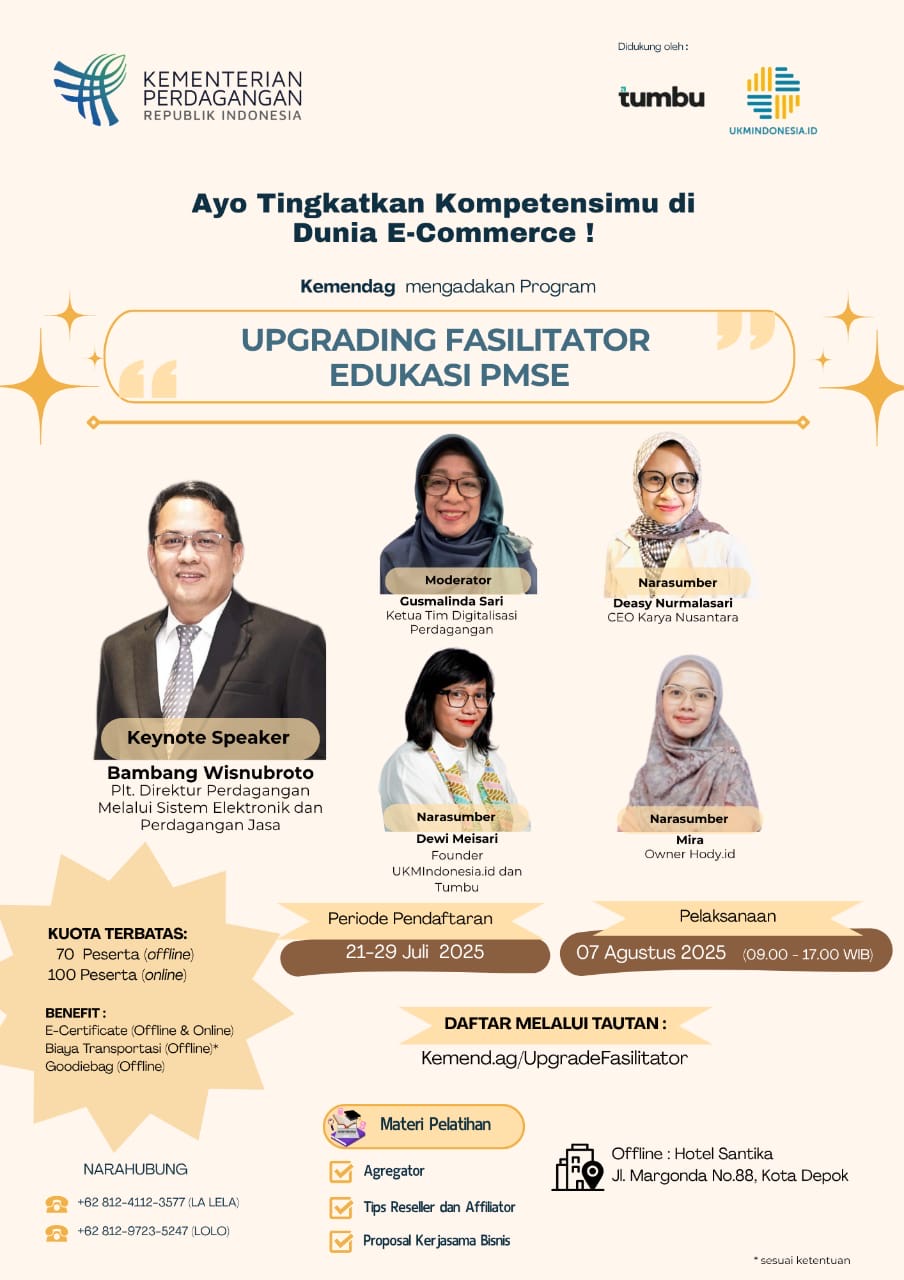 KEMENTERIAN
PERDAGANGAN
REPUBLIK INDONESIA

Didukung oleh :

tumbu

UKMINDONESIA.ID

Ayo Tingkatkan Kompetensimu di Dunia E-Commerce !

Kemendag mengadakan Program

UPGRADING FASILITATOR
EDUKASI PMSE

Keynote Speaker
Bambang Wisnubroto
Plt. Direktur Perdagangan Melalui Sistem Elektronik dan Perdagangan Jasa

Moderator
Gusmalinda Sari
Ketua Tim Digitalisasi Perdagangan

Narasumber
Deasy Nurmalasari
CEO Karya Nusantara

Narasumber
Dewi Meisari
Founder UKMIndonesia.id dan Tumbu

Narasumber
Mira
Owner Hody.id

KUOTA TERBATAS:
70 Peserta (offline)
100 Peserta (online)

BENEFIT :
E-Certificate (Offline & Online)
Biaya Transportasi (Offline)*
Goodiebag (Offline)

Periode Pendaftaran
21-29 Juli 2025

Pelaksanaan
07 Agustus 2025 (09.00 - 17.00 WIB)

DAFTAR MELALUI TAUTAN :
Kemend.ag/UpgradeFasilitator

NARAHUBUNG
+62 812-4112-3577 (LA LELA)
+62 812-9723-5247 (LOLO)

Materi Pelatihan
☑ Agregator
☑ Tips Reseller dan Affiliator
☑ Proposal Kerjasama Bisnis

Offline : Hotel Santika
Jl. Margonda No.88, Kota Depok

* sesuai ketentuan